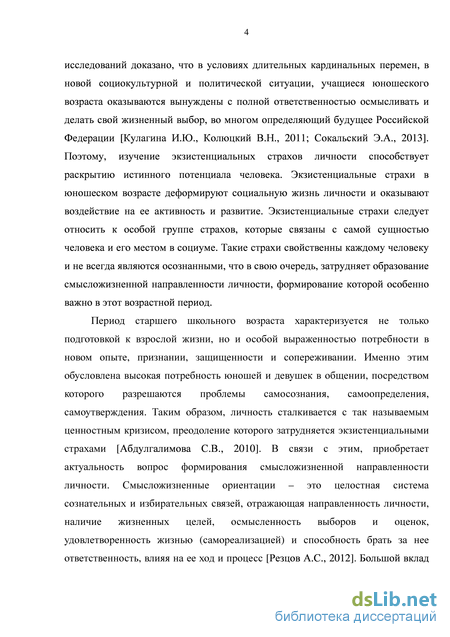 4

исследований доказано, что в условиях длительных кардинальных перемен, в новой социокультурной и политической ситуации, учащиеся юношеского возраста оказываются вынуждены с полной ответственностью осмысливать и делать свой жизненный выбор, во многом определяющий будущее Российской Федерации [Кулагина И.Ю., Колюцкий В.Н., 2011; Сокальский Э.А., 2013]. Поэтому, изучение экзистенциальных страхов личности способствует раскрытию истинного потенциала человека. Экзистенциальные страхи в юношеском возрасте деформируют социальную жизнь личности и оказывают воздействие на ее активность и развитие. Экзистенциальные страхи следует относить к особой группе страхов, которые связаны с самой сущностью человека и его местом в социуме. Такие страхи свойственны каждому человеку и не всегда являются осознанными, что в свою очередь, затрудняет образование смысложизненной направленности личности, формирование которой особенно важно в этот возрастной период.

Период старшего школьного возраста характеризуется не только подготовкой к взрослой жизни, но и особой выраженностью потребности в новом опыте, признании, защищенности и сопереживании. Именно этим обусловлена высокая потребность юношей и девушек в общении, посредством которого разрешаются проблемы самосознания, самоопределения, самоутверждения. Таким образом, личность сталкивается с так называемым ценностным кризисом, преодоление которого затрудняется экзистенциальными страхами [Абдулгалимова С.В., 2010]. В связи с этим, приобретает актуальность вопрос формирования смысложизненной направленности личности. Смысложизненные ориентации – это целостная система сознательных и избирательных связей, отражающая направленность личности, наличие жизненных целей, осмысленность выборов и оценок, удовлетворенность жизнью (самореализацией) и способность брать за нее ответственность, влияя на ее ход и процесс [Резцов А.С., 2012]. Большой вклад

dsLib.net
библиотека диссертаций